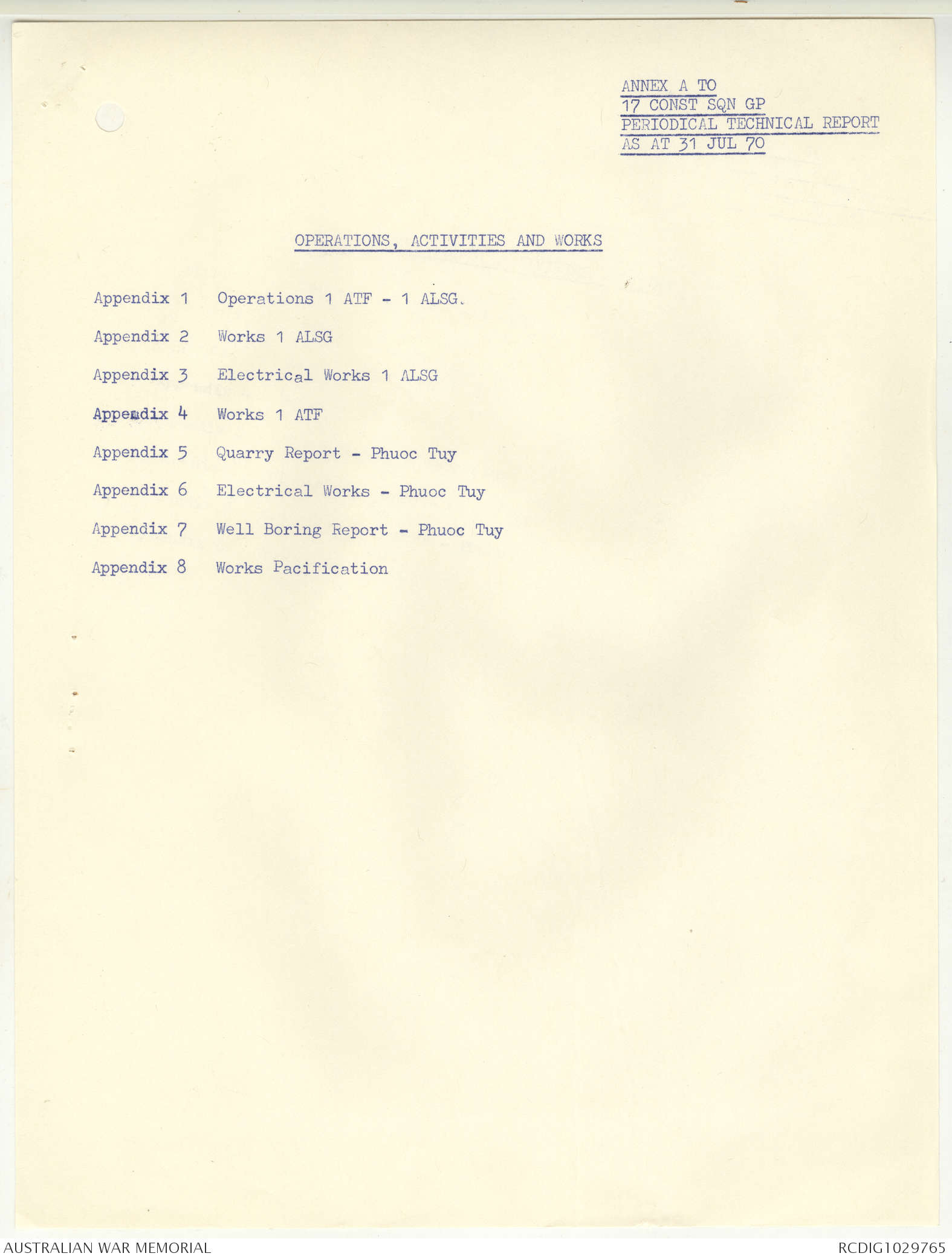 ANNEX A TO
17 CONST SQN GP
PERIODICAL TECHNICAL REPORT
AS AT 31 JUL 70

OPERATIONS, ACTIVITIES AND WORKS

Appendix 1 Operations 1 ATF - 1 ALSG.

Appendix 2 Works 1 ALSG

Appendix 3 Electrical Works 1 ALSG

Appendix 4 Works 1 ATF

Appendix 5 Quarry Report - Phuoc Tuy

Appendix 6 Electrical Works - Phuoc Tuy

Appendix 7 Well Boring Report - Phuoc Tuy

Appendix 8 Works Pacification

AUSTRALIAN WAR MEMORIAL

RCDIG1029765